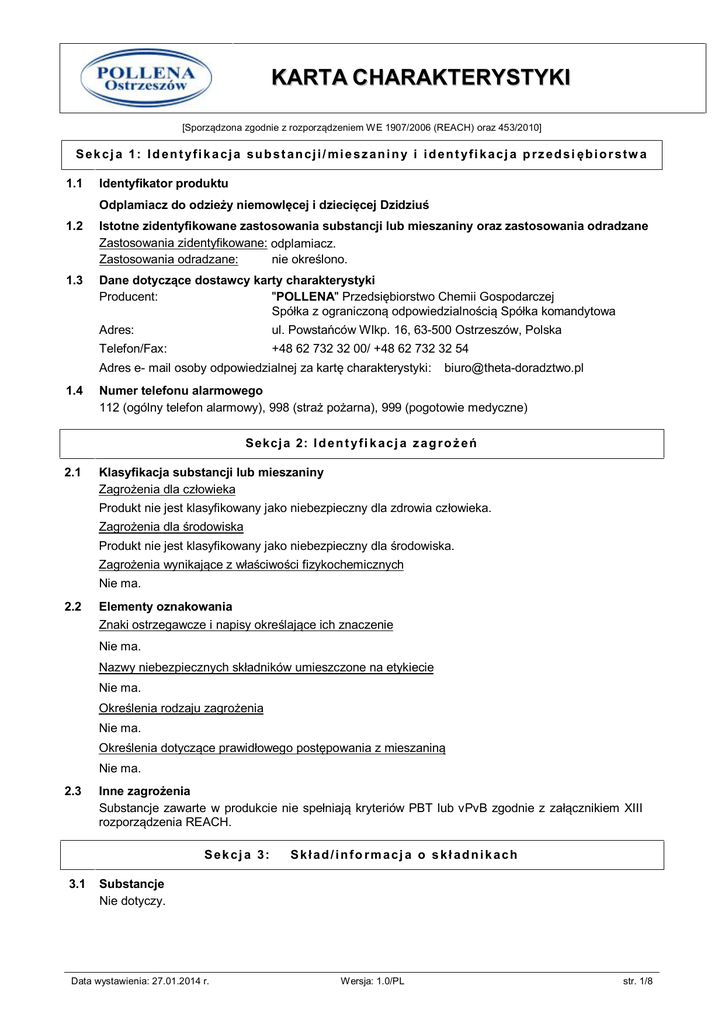 POLLENA Ostrzeszów

KARTA CHARAKTERYSTYKI

[Sporządzona zgodnie z rozporządzeniem WE 1907/2006 (REACH) oraz 453/2010]

Sekcja 1: Identyfikacja substancji/mieszaniny i identyfikacja przedsiębiorstwa

1.1 Identyfikator produktu

Odplamiacz do odzieży niemowlęcej i dziecięcej Dzidziuś

1.2 Istotne zidentyfikowane zastosowania substancji lub mieszaniny oraz zastosowania odradzane

Zastosowania zidentyfikowane: odplamiacz.

Zastosowania odradzane: nie określono.

1.3 Dane dotyczące dostawcy karty charakterystyki

Producent: "POLLENA" Przedsiębiorstwo Chemii Gospodarczej Spółka z ograniczoną odpowiedzialnością Spółka komandytowa

Adres: ul. Powstańców Wlkp. 16, 63-500 Ostrzeszów, Polska

Telefon/Fax: +48 62 732 32 00/ +48 62 732 32 54

Adres e- mail osoby odpowiedzialnej za kartę charakterystyki: biuro@theta-doradztwo.pl

1.4 Numer telefonu alarmowego

112 (ogólny telefon alarmowy), 998 (straż pożarna), 999 (pogotowie medyczne)

Sekcja 2: Identyfikacja zagrożeń

2.1 Klasyfikacja substancji lub mieszaniny

Zagrożenia dla człowieka

Produkt nie jest klasyfikowany jako niebezpieczny dla zdrowia człowieka.

Zagrożenia dla środowiska

Produkt nie jest klasyfikowany jako niebezpieczny dla środowiska.

Zagrożenia wynikające z właściwości fizykochemicznych

Nie ma.

2.2 Elementy oznakowania

Znaki ostrzegawcze i napisy określające ich znaczenie

Nie ma.

Nazwy niebezpiecznych składników umieszczone na etykiecie

Nie ma.

Określenia rodzaju zagrożenia

Nie ma.

Określenia dotyczące prawidłowego postępowania z mieszaniną

Nie ma.

2.3 Inne zagrożenia

Substancje zawarte w produkcie nie spełniają kryteriów PBT lub vPvB zgodnie z załącznikiem XIII rozporządzenia REACH.

Sekcja 3: Skład/informacja o składnikach

3.1 Substancje

Nie dotyczy.

Data wystawienia: 27.01.2014 r. Wersja: 1.0/PL str. 1/8